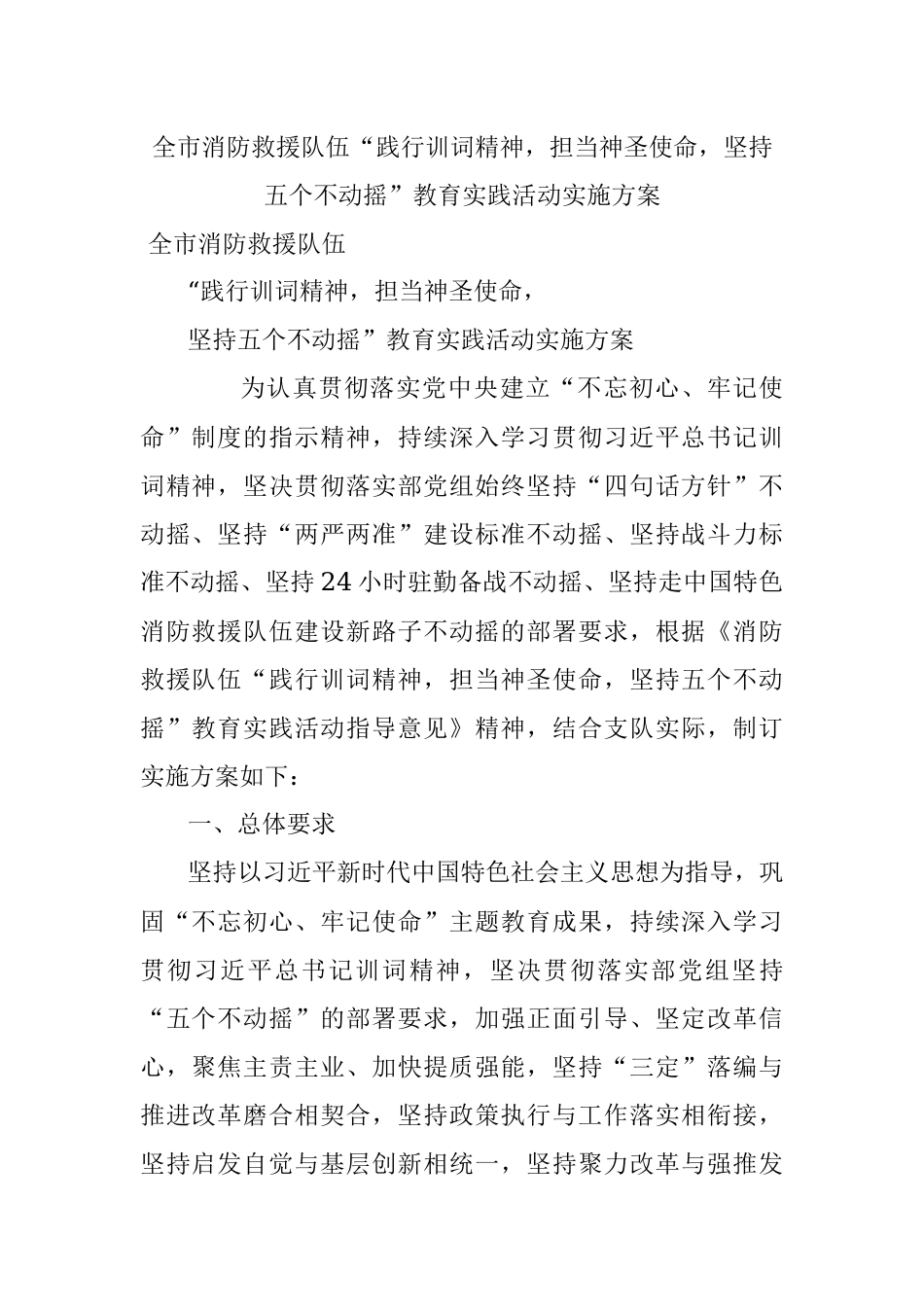 全市消防救援队伍“践行训词精神，担当神圣使命，坚持五个不动摇”教育实践活动实施方案

全市消防救援队伍

“践行训词精神，担当神圣使命，

坚持五个不动摇”教育实践活动实施方案

为认真贯彻落实党中央建立“不忘初心、牢记使命”制度的指示精神，持续深入学习贯彻习近平总书记训词精神，坚决贯彻落实部党组始终坚持“四句话方针”不动摇、坚持“两严两准”建设标准不动摇、坚持战斗力标准不动摇、坚持24小时驻勤备战不动摇、坚持走中国特色消防救援队伍建设新路子不动摇的部署要求，根据《消防救援队伍“践行训词精神，担当神圣使命，坚持五个不动摇”教育实践活动指导意见》精神，结合支队实际，制订实施方案如下：

一、总体要求

坚持以习近平新时代中国特色社会主义思想为指导，巩固“不忘初心、牢记使命”主题教育成果，持续深入学习贯彻习近平总书记训词精神，坚决贯彻落实部党组坚持“五个不动摇”的部署要求，加强正面引导、坚定改革信心，聚焦主责主业、加快提质强能，坚持“三定”落编与推进改革磨合相契合，坚持政策执行与工作落实相衔接，坚持启发自觉与基层创新相统一，坚持聚力改革与强推发